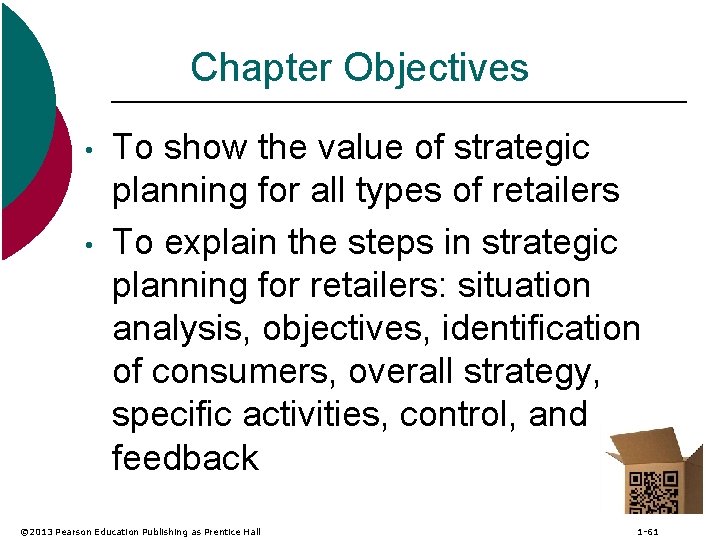 Chapter Objectives

• To show the value of strategic planning for all types of retailers

• To explain the steps in strategic planning for retailers: situation analysis, objectives, identification of consumers, overall strategy, specific activities, control, and feedback

©2013 Pearson Education Publishing as Prentice Hall

1-61